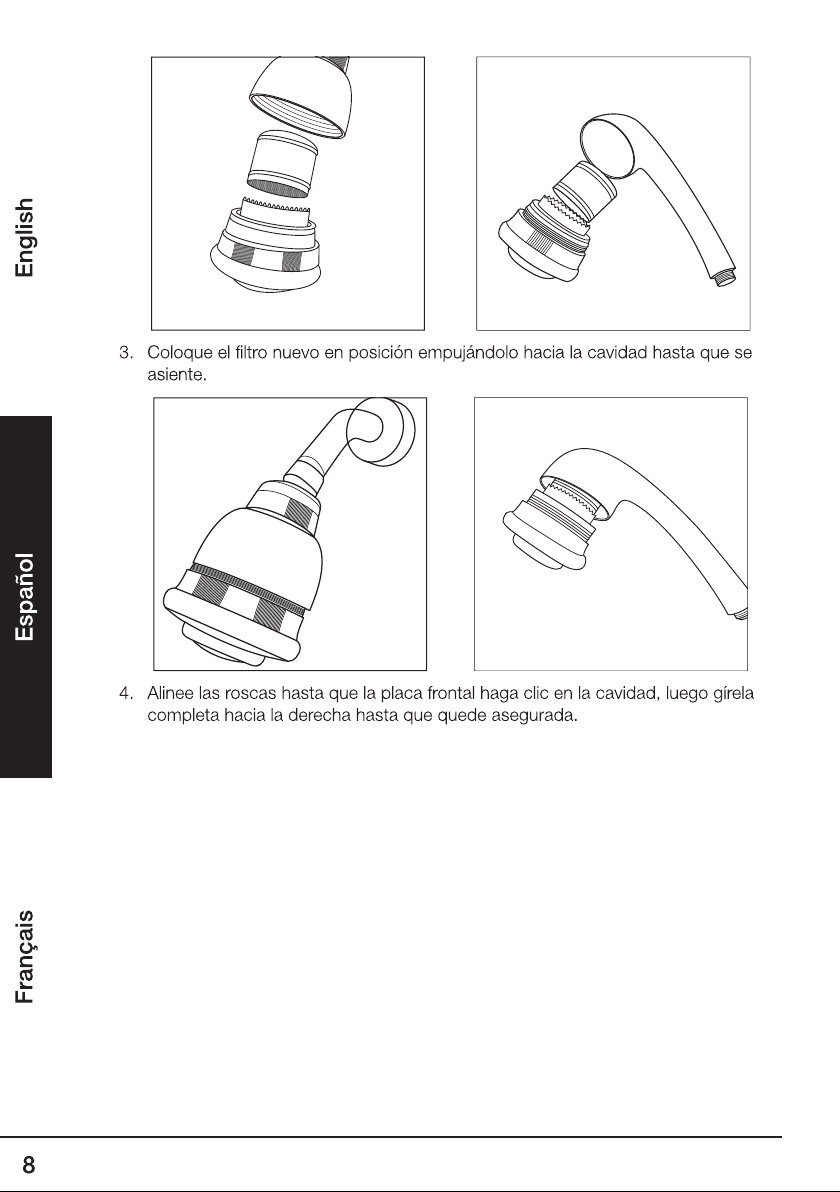 English

Español

Français

3. Coloque el filtro nuevo en posición empujándolo hacia la cavidad hasta que se asiente.

4. Alinee las roscas hasta que la placa frontal haga clic en la cavidad, luego gírela completa hacia la derecha hasta que quede asegurada.

8